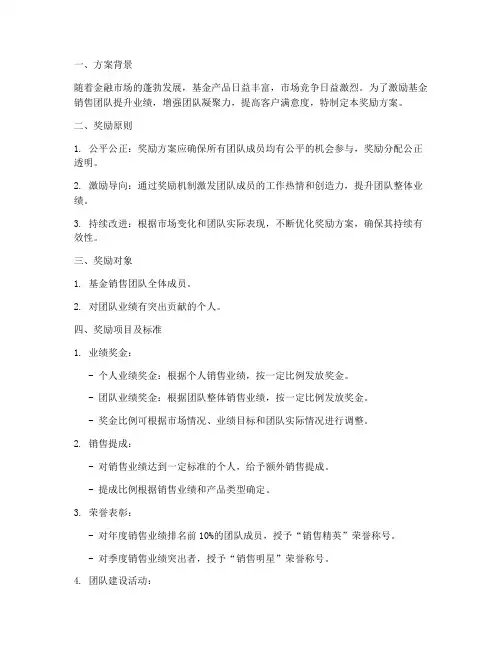 一、方案背景

随着金融市场的蓬勃发展，基金产品日益丰富，市场竞争日益激烈。为了激励基金销售团队提升业绩，增强团队凝聚力，提高客户满意度，特制定本奖励方案。

二、奖励原则

1. 公平公正：奖励方案应确保所有团队成员均有公平的机会参与，奖励分配公正透明。

2. 激励导向：通过奖励机制激发团队成员的工作热情和创造力，提升团队整体业绩。

3. 持续改进：根据市场变化和团队实际表现，不断优化奖励方案，确保其持续有效性。

三、奖励对象

1. 基金销售团队全体成员。

2. 对团队业绩有突出贡献的个人。

四、奖励项目及标准

1. 业绩奖金：

- 个人业绩奖金：根据个人销售业绩，按一定比例发放奖金。

- 团队业绩奖金：根据团队整体销售业绩，按一定比例发放奖金。

- 奖金比例可根据市场情况、业绩目标和团队实际情况进行调整。

2. 销售提成：

- 对销售业绩达到一定标准的个人，给予额外销售提成。

- 提成比例根据销售业绩和产品类型确定。

3. 荣誉表彰：

- 对年度销售业绩排名前 10%的团队成员，授予“销售精英”荣誉称号。

- 对季度销售业绩突出者，授予“销售明星”荣誉称号。

4. 团队建设活动：